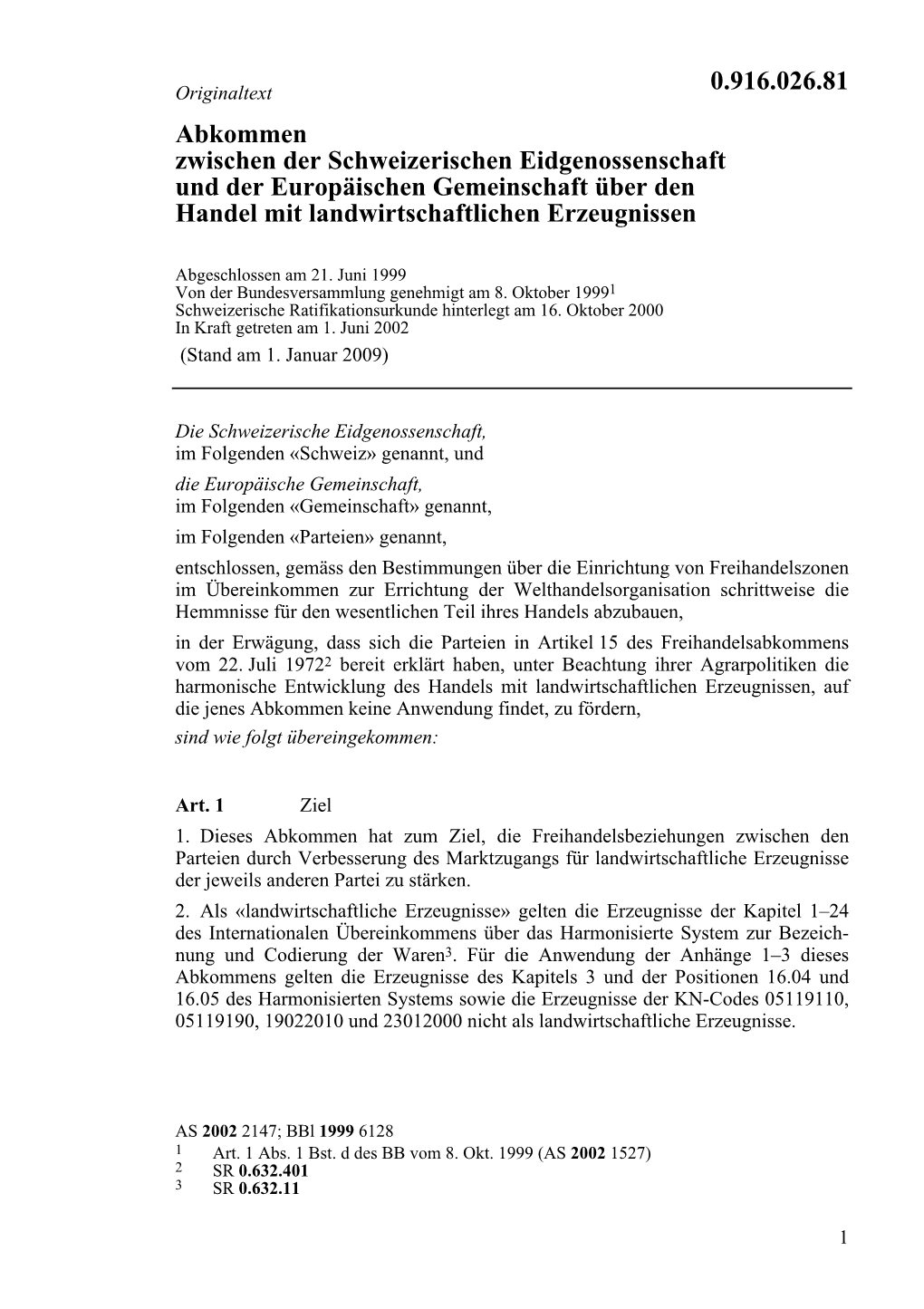 Originaltext

0.916.026.81

Abkommen zwischen der Schweizerischen Eidgenossenschaft und der Europäischen Gemeinschaft über den Handel mit landwirtschaftlichen Erzeugnissen

Abgeschlossen am 21. Juni 1999
Von der Bundesversammlung genehmigt am 8. Oktober 1999$^1$
Schweizerische Ratifikationsurkunde hinterlegt am 16. Oktober 2000
In Kraft getreten am 1. Juni 2002
(Stand am 1. Januar 2009)

Die Schweizerische Eidgenossenschaft,
im Folgenden «Schweiz» genannt, und

die Europäische Gemeinschaft,
im Folgenden «Gemeinschaft» genannt,

im Folgenden «Parteien» genannt,

entschlossen, gemäss den Bestimmungen über die Einrichtung von Freihandelszonen im Übereinkommen zur Errichtung der Welthandelsorganisation schrittweise die Hemmnisse für den wesentlichen Teil ihres Handels abzubauen,

in der Erwägung, dass sich die Parteien in Artikel 15 des Freihandelsabkommens vom 22. Juli 1972$^2$ bereit erklärt haben, unter Beachtung ihrer Agrarpolitiken die harmonische Entwicklung des Handels mit landwirtschaftlichen Erzeugnissen, auf die jenes Abkommen keine Anwendung findet, zu fördern,

sind wie folgt übereingekommen:

Art. 1 Ziel

1. Dieses Abkommen hat zum Ziel, die Freihandelsbeziehungen zwischen den Parteien durch Verbesserung des Marktzugangs für landwirtschaftliche Erzeugnisse der jeweils anderen Partei zu stärken.

2. Als «landwirtschaftliche Erzeugnisse» gelten die Erzeugnisse der Kapitel 1–24 des Internationalen Übereinkommens über das Harmonisierte System zur Bezeichnung und Codierung der Waren$^3$. Für die Anwendung der Anhänge 1–3 dieses Abkommens gelten die Erzeugnisse des Kapitels 3 und der Positionen 16.04 und 16.05 des Harmonisierten Systems sowie die Erzeugnisse der KN-Codes 05119110, 05119190, 19022010 und 23012000 nicht als landwirtschaftliche Erzeugnisse.

AS 2002 2147; BBl 1999 6128
1 Art. 1 Abs. 1 Bst. d des BB vom 8. Okt. 1999 (AS 2002 1527)
2 SR 0.632.401
3 SR 0.632.11

1